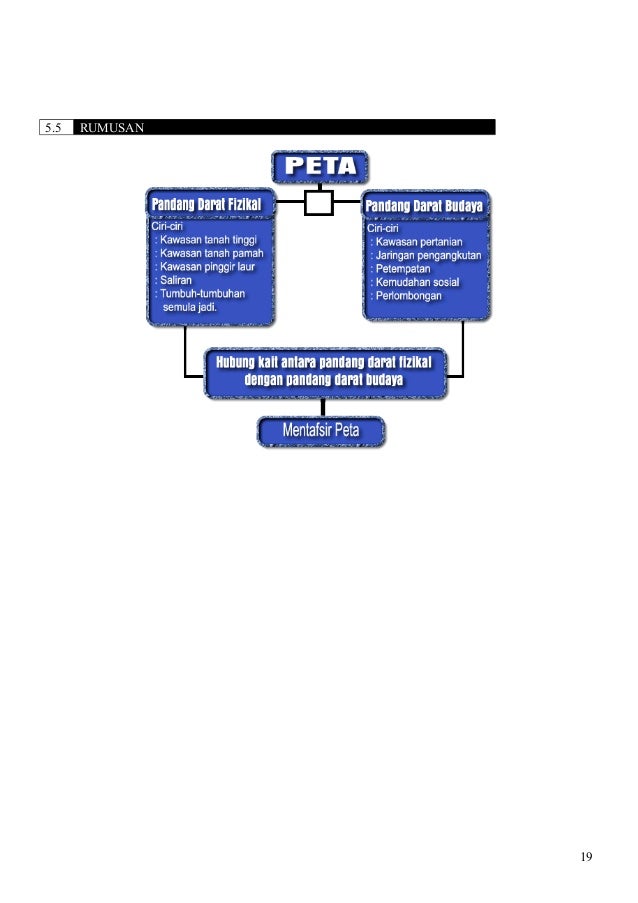 5.5 RUMUSAN

PETA

Pandang Darat Fizikal
Ciri-ciri
: Kawasan tanah tinggi
: Kawasan tanah pamah
: Kawasan pinggir laur
: Saliran
: Tumbuh-tumbuhan semula jadi.

Pandang Darat Budaya
Ciri-ciri
: Kawasan pertanian
: Jaringan pengangkutan
: Petempatan
: Kemudahan sosial
: Perlombongan

Hubung kait antara pandang darat fizikal dengan pandang darat budaya

Mentafsir Peta

19